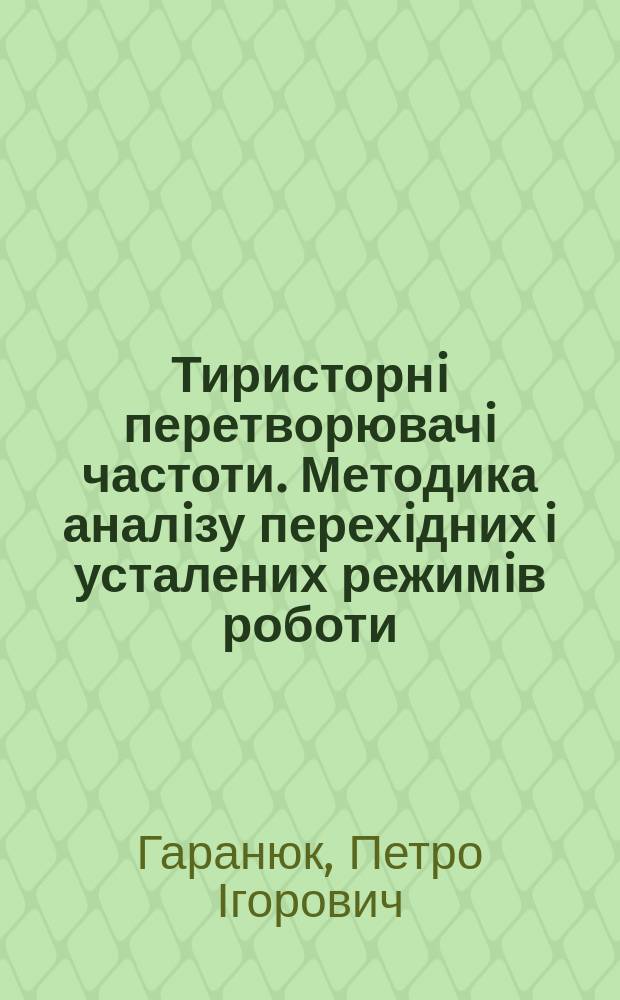 Тиристорні перетворювачі частоти. Методика аналізу перехідних і усталених режимів роботи

Гаранюк, Петро Ігорович